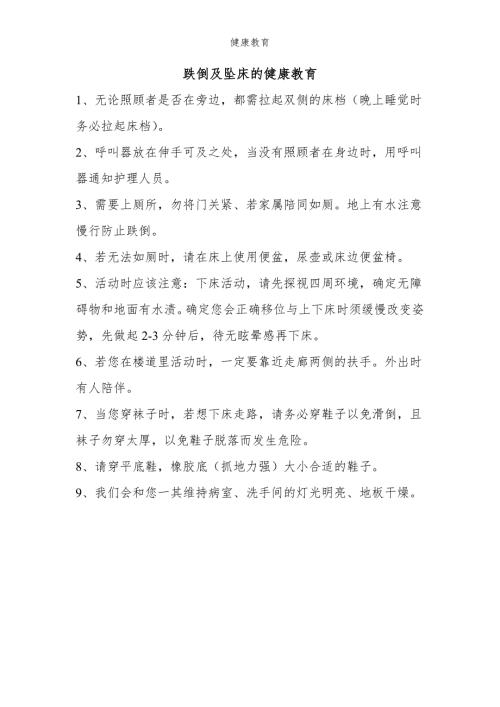 健康教育

跌倒及坠床的健康教育

1、无论照顾者是否在旁边，都需拉起双侧的床档（晚上睡觉时务必拉起床档）。

2、呼叫器放在伸手可及之处，当没有照顾者在身边时，用呼叫器通知护理人员。

3、需要上厕所，勿将门关紧、若家属陪同如厕。地上有水注意慢行防止跌倒。

4、若无法如厕时，请在床上使用便盆，尿壶或床边便盆椅。

5、活动时应该注意：下床活动，请先探视四周环境，确定无障碍物和地面有水渍。确定您会正确移位与上下床时须缓慢改变姿势，先做起 2-3 分钟后，待无眩晕感再下床。

6、若您在楼道里活动时，一定要靠近走廊两侧的扶手。外出时有人陪伴。

7、当您穿袜子时，若想下床走路，请务必穿鞋子以免滑倒，且袜子勿穿太厚，以免鞋子脱落而发生危险。

8、请穿平底鞋，橡胶底（抓地力强）大小合适的鞋子。

9、我们会和您一其维持病室、洗手间的灯光明亮、地板干燥。